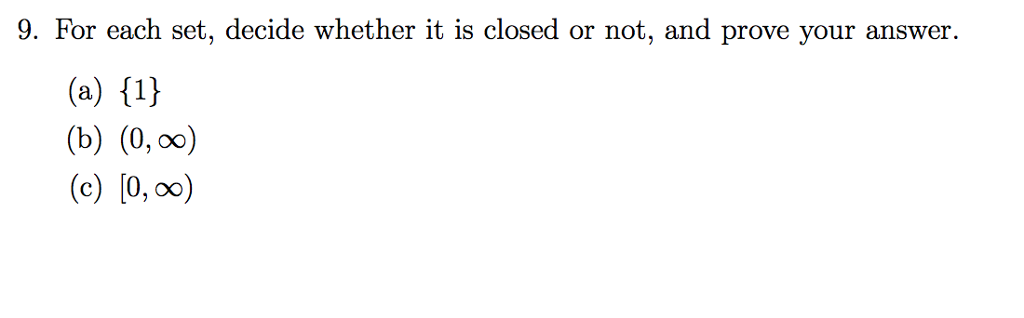 9. For each set, decide whether it is closed or not, and prove your answer.

(a) $\{1\}$

(b) $(0, \infty)$

(c) $[0, \infty)$